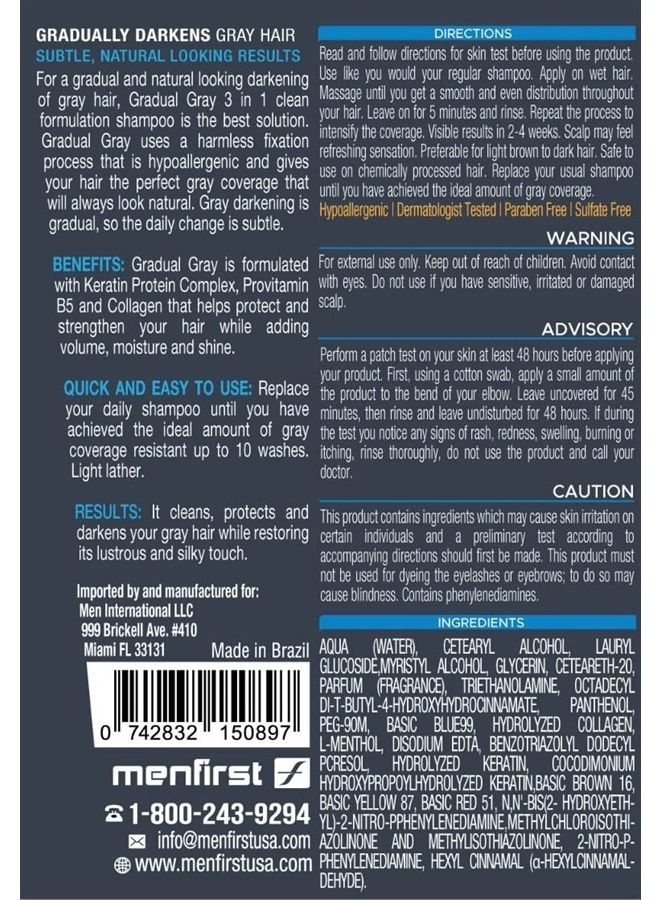 GRADUALLY DARKENS GRAY HAIR
SUBTLE, NATURAL LOOKING RESULTS

For a gradual and natural looking darkening of gray hair, Gradual Gray 3 in 1 clean formulation shampoo is the best solution. Gradual Gray uses a harmless fixation process that is hypoallergenic and gives your hair the perfect gray coverage that will always look natural. Gray darkening is gradual, so the daily change is subtle.

BENEFITS: Gradual Gray is formulated with Keratin Protein Complex, Provitamin B5 and Collagen that helps protect and strengthen your hair while adding volume, moisture and shine.

QUICK AND EASY TO USE: Replace your daily shampoo until you have achieved the ideal amount of gray coverage resistant up to 10 washes. Light lather.

RESULTS: It cleans, protects and darkens your gray hair while restoring its lustrous and silky touch.

Imported by and manufactured for:
Men International LLC
999 Brickell Ave. #410
Miami FL 33131
Made in Brazil

0 742832 150897

menfirst

1-800-243-9294
info@menfirstusa.com
www.menfirstusa.com

DIRECTIONS
Read and follow directions for skin test before using the product. Use like you would your regular shampoo. Apply on wet hair. Massage until you get a smooth and even distribution throughout your hair. Leave on for 5 minutes and rinse. Repeat the process to intensify the coverage. Visible results in 2-4 weeks. Scalp may feel refreshing sensation. Preferable for light brown to dark hair. Safe to use on chemically processed hair. Replace your usual shampoo until you have achieved the ideal amount of gray coverage.
Hypoallergenic | Dermatologist Tested | Paraben Free | Sulfate Free

WARNING
For external use only. Keep out of reach of children. Avoid contact with eyes. Do not use if you have sensitive, irritated or damaged scalp.

ADVISORY
Perform a patch test on your skin at least 48 hours before applying your product. First, using a cotton swab, apply a small amount of the product to the bend of your elbow. Leave uncovered for 45 minutes, then rinse and leave undisturbed for 48 hours. If during the test you notice any signs of rash, redness, swelling, burning or itching, rinse thoroughly, do not use the product and call your doctor.

CAUTION
This product contains ingredients which may cause skin irritation on certain individuals and a preliminary test according to accompanying directions should first be made. This product must not be used for dyeing the eyelashes or eyebrows; to do so may cause blindness. Contains phenylenediamines.

INGREDIENTS
AQUA (WATER), CETEARYL ALCOHOL, LAURYL GLUCOSIDE,MYRISTYL ALCOHOL, GLYCERIN, CETEARETH-20, PARFUM (FRAGRANCE), TRIETHANOLAMINE, OCTADECYL DI-T-BUTYL-4-HYDROXYHYDROCINNAMATE, PANTHENOL, PEG-90M, BASIC BLUE99, HYDROLYZED COLLAGEN, L-MENTHOL, DISODIUM EDTA, BENZOTRIAZOLYL DODECYL PCRESOL, HYDROLYZED KERATIN, COCODIMONIUM HYDROXYPROPOYLHYDROLYZED KERATIN,BASIC BROWN 16, BASIC YELLOW 87, BASIC RED 51, N,N'-BIS(2- HYDROXYETHYL)-2-NITRO-PPHENYLENEDIAMINE,METHYLCHLOROISOTHIAZOLINONE AND METHYLISOTHIAZOLINONE, 2-NITRO-P-PHENYLENEDIAMINE, HEXYL CINNAMAL (α-HEXYLCINNAMALDEHYDE).